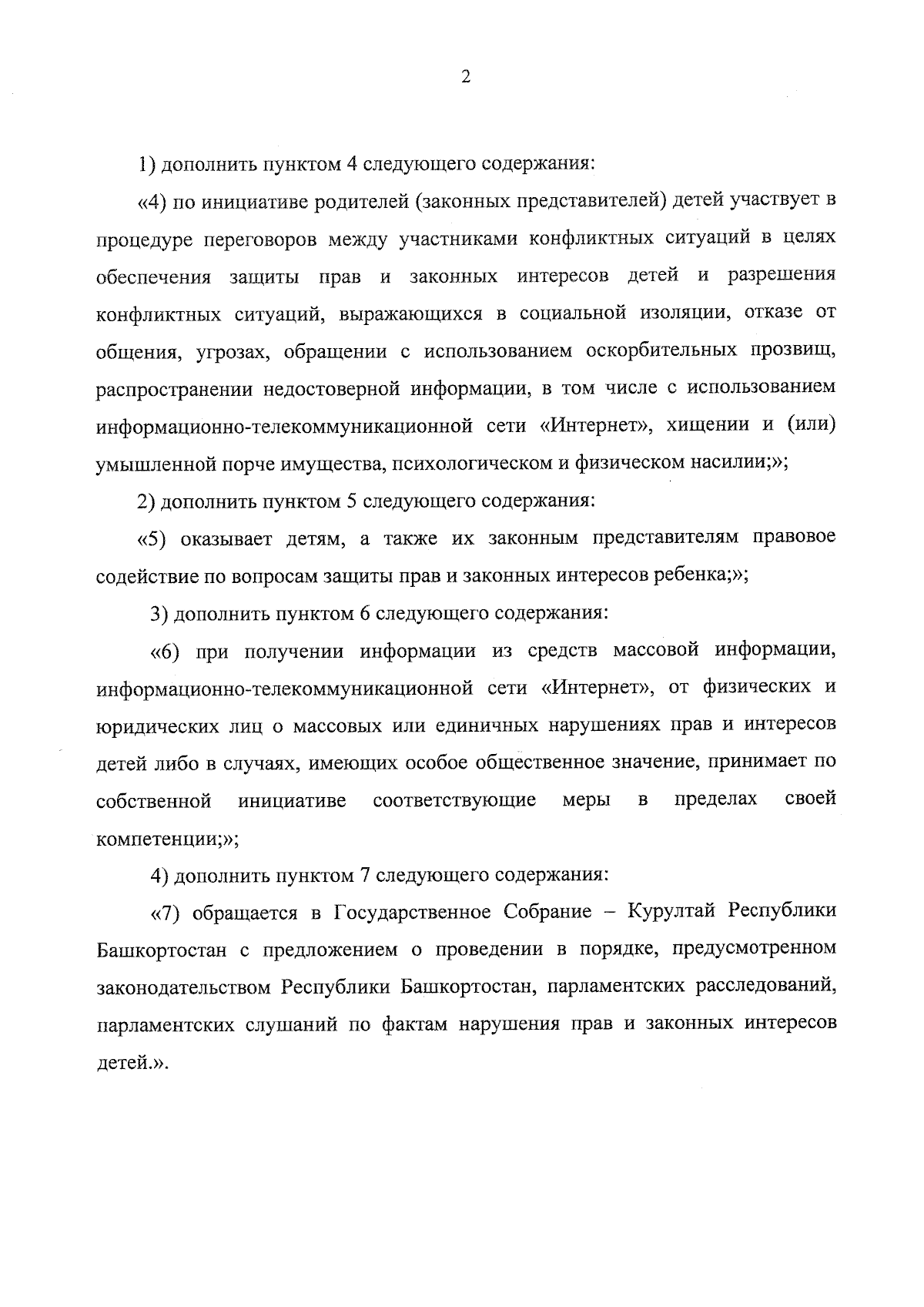 2

1) дополнить пунктом 4 следующего содержания:

«4) по инициативе родителей (законных представителей) детей участвует в процедуре переговоров между участниками конфликтных ситуаций в целях обеспечения защиты прав и законных интересов детей и разрешения конфликтных ситуаций, выражающихся в социальной изоляции, отказе от общения, угрозах, обращении с использованием оскорбительных прозвищ, распространении недостоверной информации, в том числе с использованием информационно-телекоммуникационной сети «Интернет», хищении и (или) умышленной порче имущества, психологическом и физическом насилии;»;

2) дополнить пунктом 5 следующего содержания:

«5) оказывает детям, а также их законным представителям правовое содействие по вопросам защиты прав и законных интересов ребенка;»;

3) дополнить пунктом 6 следующего содержания:

«6) при получении информации из средств массовой информации, информационно-телекоммуникационной сети «Интернет», от физических и юридических лиц о массовых или единичных нарушениях прав и интересов детей либо в случаях, имеющих особое общественное значение, принимает по собственной инициативе соответствующие меры в пределах своей компетенции;»;

4) дополнить пунктом 7 следующего содержания:

«7) обращается в Государственное Собрание – Курултай Республики Башкортостан с предложением о проведении в порядке, предусмотренном законодательством Республики Башкортостан, парламентских расследований, парламентских слушаний по фактам нарушения прав и законных интересов детей.».